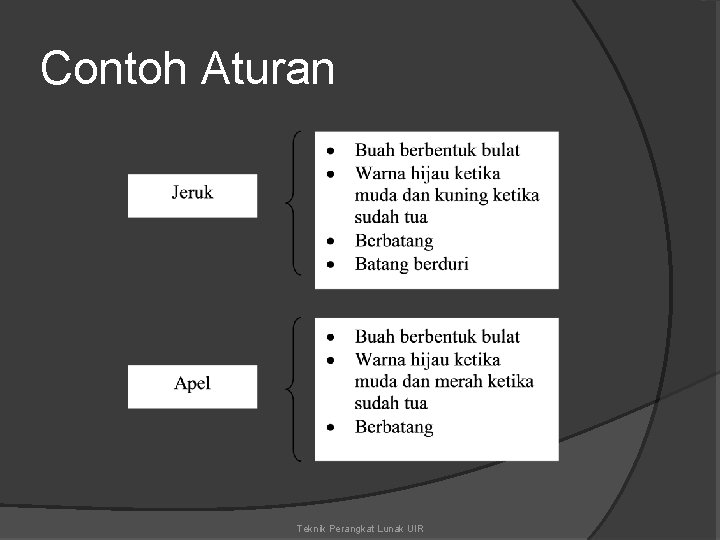 Contoh Aturan

Jeruk

- Buah berbentuk bulat
- Warna hijau ketika muda dan kuning ketika sudah tua
- Berbatang
- Batang berduri

Apel

- Buah berbentuk bulat
- Warna hijau ketika muda dan merah ketika sudah tua
- Berbatang

Teknik Perangkat Lunak UIR